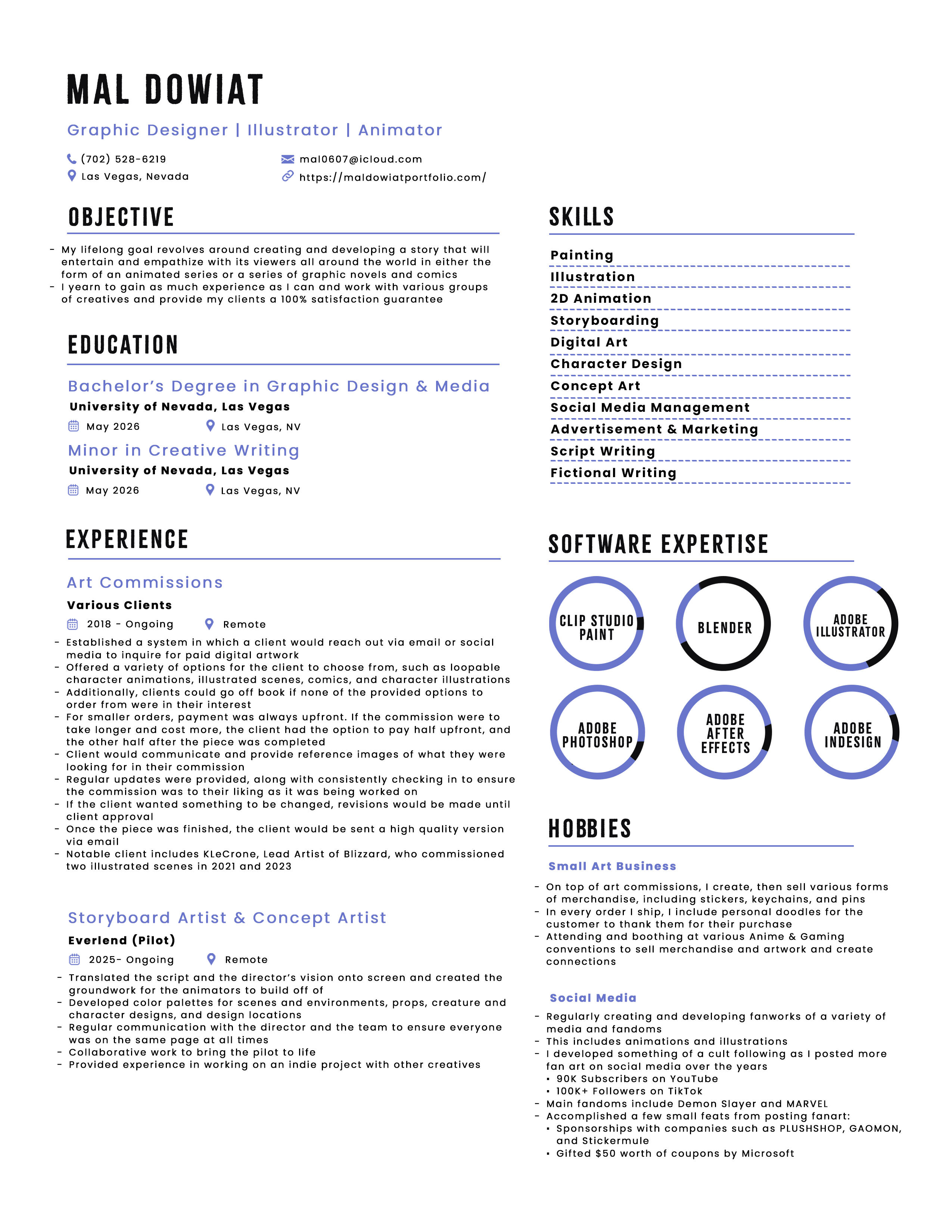 MAL DOWIAT

Graphic Designer | Illustrator | Animator

(702) 528-6219
Las Vegas, Nevada
mal0607@icloud.com
https://maldowiatportfolio.com/

OBJECTIVE

- My lifelong goal revolves around creating and developing a story that will entertain and empathize with its viewers all around the world in either the form of an animated series or a series of graphic novels and comics
- I yearn to gain as much experience as I can and work with various groups of creatives and provide my clients a 100% satisfaction guarantee

EDUCATION

Bachelor's Degree in Graphic Design & Media
University of Nevada, Las Vegas
May 2026
Las Vegas, NV

Minor in Creative Writing
University of Nevada, Las Vegas
May 2026
Las Vegas, NV

EXPERIENCE

Art Commissions
Various Clients
2018 - Ongoing
Remote
- Established a system in which a client would reach out via email or social media to inquire for paid digital artwork
- Offered a variety of options for the client to choose from, such as loopable character animations, illustrated scenes, comics, and character illustrations
- Additionally, clients could go off book if none of the provided options to order from were in their interest
- For smaller orders, payment was always upfront. If the commission were to take longer and cost more, the client had the option to pay half upfront, and the other half after the piece was completed
- Client would communicate and provide reference images of what they were looking for in their commission
- Regular updates were provided, along with consistently checking in to ensure the commission was to their liking as it was being worked on
- If the client wanted something to be changed, revisions would be made until client approval
- Once the piece was finished, the client would be sent a high quality version via email
- Notable client includes KLeCrone, Lead Artist of Blizzard, who commissioned two illustrated scenes in 2021 and 2023

Storyboard Artist & Concept Artist
Everlend (Pilot)
2025- Ongoing
Remote
- Translated the script and the director's vision onto screen and created the groundwork for the animators to build off of
- Developed color palettes for scenes and environments, props, creature and character designs, and design locations
- Regular communication with the director and the team to ensure everyone was on the same page at all times
- Collaborative work to bring the pilot to life
- Provided experience in working on an indie project with other creatives

SKILLS

Painting
Illustration
2D Animation
Storyboarding
Digital Art
Character Design
Concept Art
Social Media Management
Advertisement & Marketing
Script Writing
Fictional Writing

SOFTWARE EXPERTISE

CLIP STUDIO PAINT
BLENDER
ADOBE ILLUSTRATOR
ADOBE PHOTOSHOP
ADOBE AFTER EFFECTS
ADOBE INDESIGN

HOBBIES

Small Art Business
- On top of art commissions, I create, then sell various forms of merchandise, including stickers, keychains, and pins
- In every order I ship, I include personal doodles for the customer to thank them for their purchase
- Attending and boothing at various Anime & Gaming conventions to sell merchandise and artwork and create connections

Social Media
- Regularly creating and developing fanworks of a variety of media and fandoms
- This includes animations and illustrations
- I developed something of a cult following as I posted more fan art on social media over the years
• 90K Subscribers on YouTube
• 100K+ Followers on TikTok
- Main fandoms include Demon Slayer and MARVEL
- Accomplished a few small feats from posting fanart:
• Sponsorships with companies such as PLUSHSHOP, GAOMON, and Stickermule
• Gifted $50 worth of coupons by Microsoft